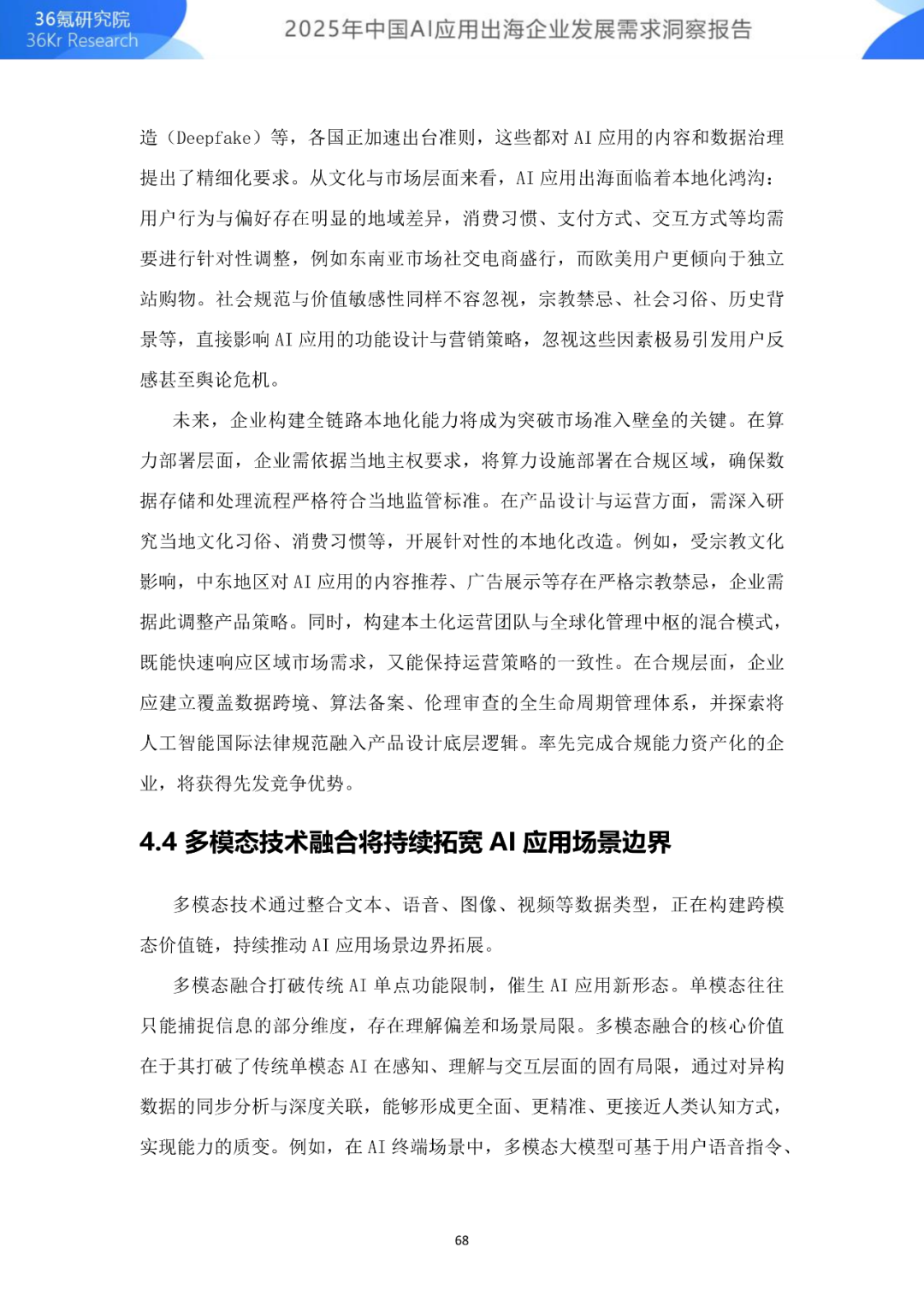 36氪研究院
36Kr Research

2025年中国AI应用出海企业发展需求洞察报告

造（Deepfake）等，各国正加速出台准则，这些都对 AI 应用的内容和数据治理提出了精细化要求。从文化与市场层面来看，AI 应用出海面临着本地化鸿沟：用户行为与偏好存在明显的地域差异，消费习惯、支付方式、交互方式等均需要进行针对性调整，例如东南亚市场社交电商盛行，而欧美用户更倾向于独立站购物。社会规范与价值敏感性同样不容忽视，宗教禁忌、社会习俗、历史背景等，直接影响 AI 应用的功能设计与营销策略，忽视这些因素极易引发用户反感甚至舆论危机。

未来，企业构建全链路本地化能力将成为突破市场准入壁垒的关键。在算力部署层面，企业需依据当地主权要求，将算力设施部署在合规区域，确保数据存储和处理流程严格符合当地监管标准。在产品设计与运营方面，需深入研究当地文化习俗、消费习惯等，开展针对性的本地化改造。例如，受宗教文化影响，中东地区对 AI 应用的内容推荐、广告展示等存在严格宗教禁忌，企业需据此调整产品策略。同时，构建本土化运营团队与全球化管理中枢的混合模式，既能快速响应区域市场需求，又能保持运营策略的一致性。在合规层面，企业应建立覆盖数据跨境、算法备案、伦理审查的全生命周期管理体系，并探索将人工智能国际法律规范融入产品设计底层逻辑。率先完成合规能力资产化的企业，将获得先发竞争优势。

4.4 多模态技术融合将持续拓宽 AI 应用场景边界

多模态技术通过整合文本、语音、图像、视频等数据类型，正在构建跨模态价值链，持续推动 AI 应用场景边界拓展。

多模态融合打破传统 AI 单点功能限制，催生 AI 应用新形态。单模态往往只能捕捉信息的部分维度，存在理解偏差和场景局限。多模态融合的核心价值在于其打破了传统单模态 AI 在感知、理解与交互层面的固有局限，通过对异构数据的同步分析与深度关联，能够形成更全面、更精准、更接近人类认知方式，实现能力的质变。例如，在 AI 终端场景中，多模态大模型可基于用户语音指令、

68